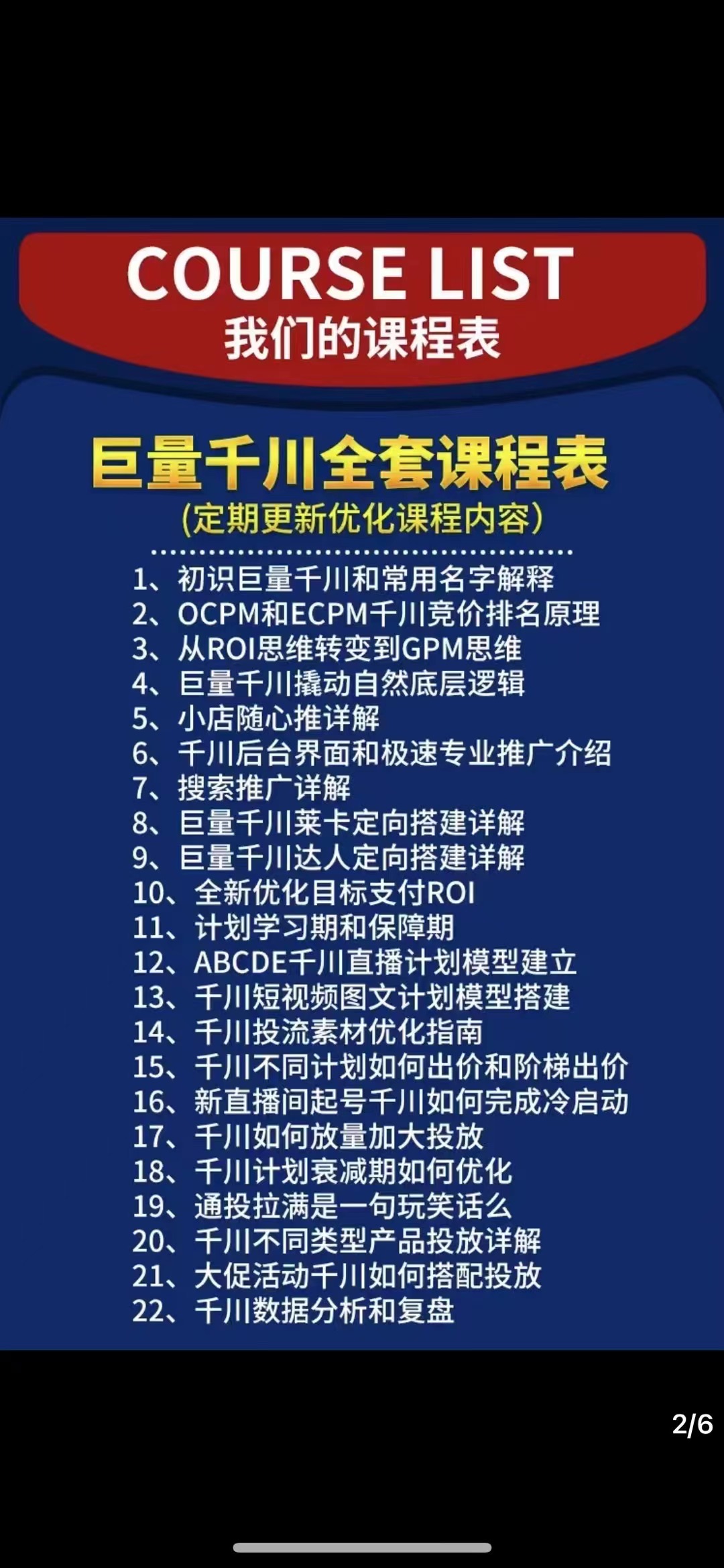 COURSE LIST
我们的课程表

巨量千川全套课程表
(定期更新优化课程内容)

1、初识巨量千川和常用名字解释
2、OCPM和ECPM千川竞价排名原理
3、从ROI思维转变到GPM思维
4、巨量千川撬动自然底层逻辑
5、小店随心推详解
6、千川后台界面和极速专业推广介绍
7、搜索推广详解
8、巨量千川莱卡定向搭建详解
9、巨量千川达人定向搭建详解
10、全新优化目标支付ROI
11、计划学习期和保障期
12、ABCDE千川直播计划模型建立
13、千川短视频图文计划模型搭建
14、千川投流素材优化指南
15、千川不同计划如何出价和阶梯出价
16、新直播间起号千川如何完成冷启动
17、千川如何放量加大投放
18、千川计划衰减期如何优化
19、通投拉满是一句玩笑话么
20、千川不同类型产品投放详解
21、大促活动千川如何搭配投放
22、千川数据分析和复盘

2/6